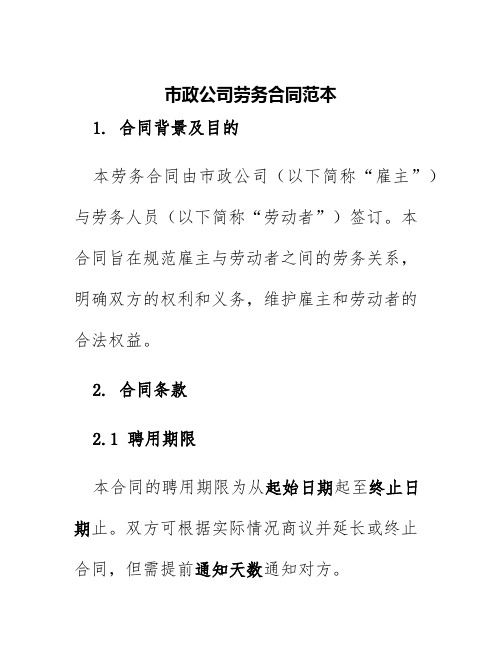 市政公司劳务合同范本

1. 合同背景及目的

本劳务合同由市政公司（以下简称“雇主”）与劳务人员（以下简称“劳动者”）签订。本合同旨在规范雇主与劳动者之间的劳务关系，明确双方的权利和义务，维护雇主和劳动者的合法权益。

2. 合同条款

2.1 聘用期限

本合同的聘用期限为从起始日期起至终止日期止。双方可根据实际情况商议并延长或终止合同，但需提前通知天数通知对方。